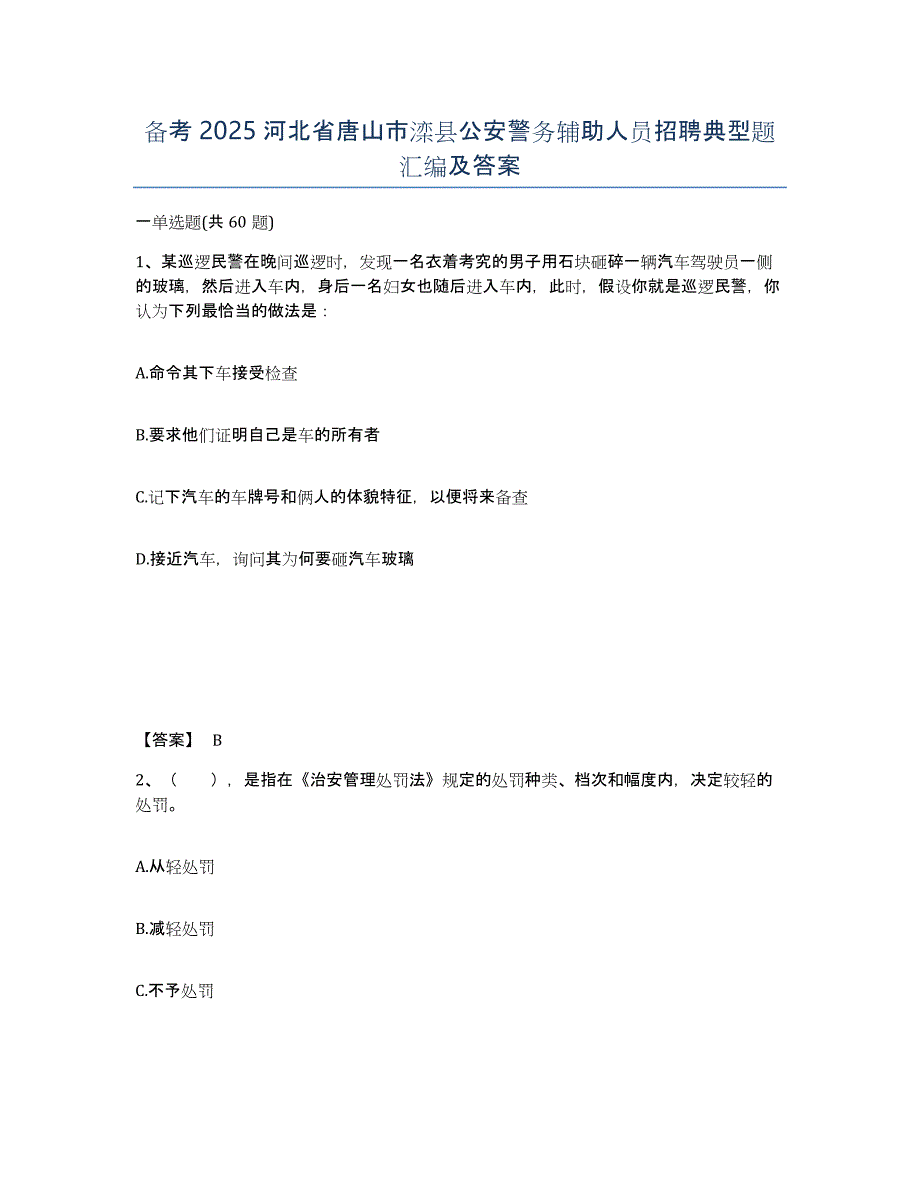 备考 2025 河北省唐山市滦县公安警务辅助人员招聘典型题汇编及答案

一单选题(共 60 题)

1、某巡逻民警在晚间巡逻时，发现一名衣着考究的男子用石块砸碎一辆汽车驾驶员一侧的玻璃，然后进入车内，身后一名妇女也随后进入车内，此时，假设你就是巡逻民警，你认为下列最恰当的做法是：

A.命令其下车接受检查

B.要求他们证明自己是车的所有者

C.记下汽车的车牌号和俩人的体貌特征，以便将来备查

D.接近汽车，询问其为何要砸汽车玻璃

【答案】 B

2、（　），是指在《治安管理处罚法》规定的处罚种类、档次和幅度内，决定较轻的处罚。

A.从轻处罚

B.减轻处罚

C.不予处罚